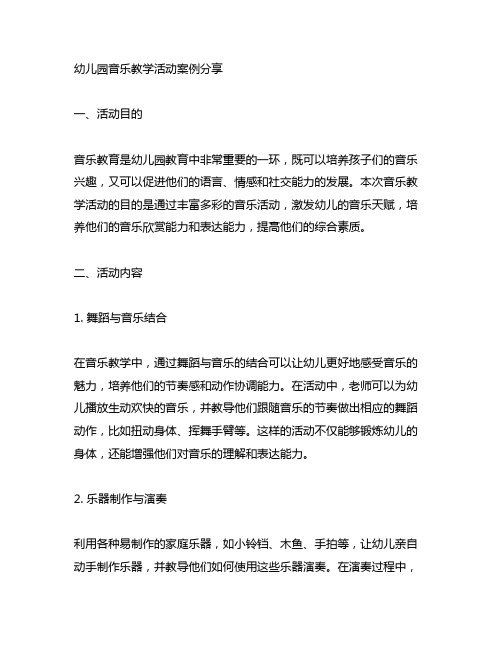 幼儿园音乐教学活动案例分享

一、活动目的

音乐教育是幼儿园教育中非常重要的一环，既可以培养孩子们的音乐兴趣，又可以促进他们的语言、情感和社交能力的发展。本次音乐教学活动的目的是通过丰富多彩的音乐活动，激发幼儿的音乐天赋，培养他们的音乐欣赏能力和表达能力，提高他们的综合素质。

二、活动内容

1. 舞蹈与音乐结合

在音乐教学中，通过舞蹈与音乐的结合可以让幼儿更好地感受音乐的魅力，培养他们的节奏感和动作协调能力。在活动中，老师可以为幼儿播放生动欢快的音乐，并教导他们跟随音乐的节奏做出相应的舞蹈动作，比如扭动身体、挥舞手臂等。这样的活动不仅能够锻炼幼儿的身体，还能增强他们对音乐的理解和表达能力。

2. 乐器制作与演奏

利用各种易制作的家庭乐器，如小铃铛、木鱼、手拍等，让幼儿亲自动手制作乐器，并教导他们如何使用这些乐器演奏。在演奏过程中，